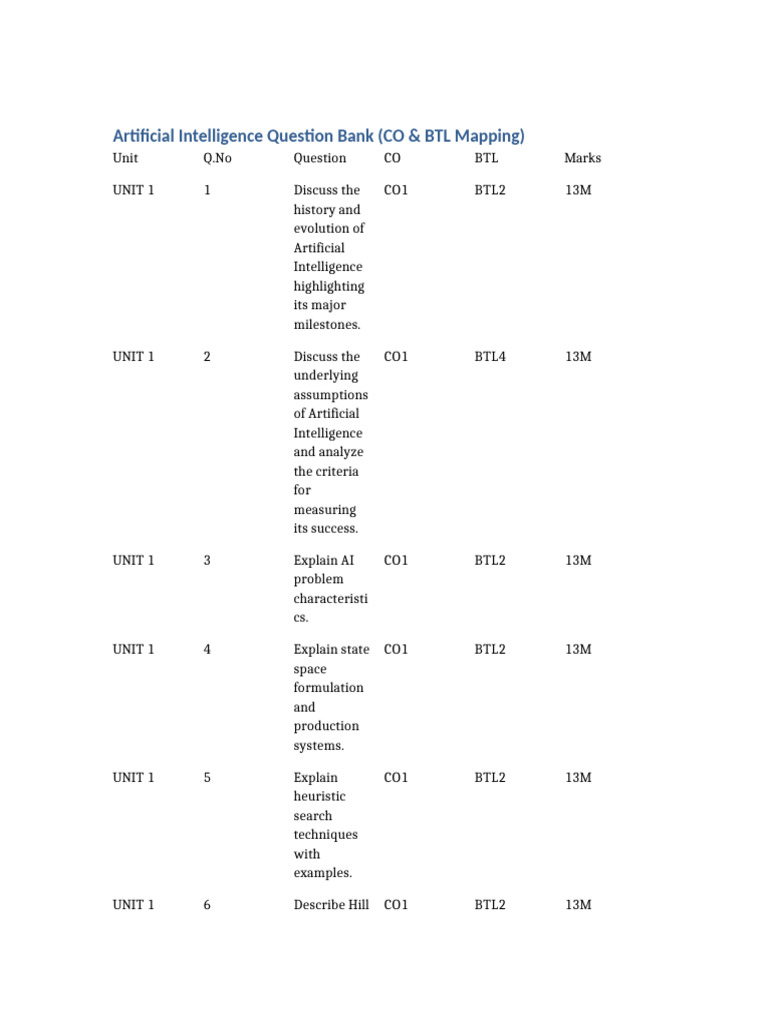 Artificial Intelligence Question Bank (CO & BTL Mapping)

| Unit | Q.No | Question | CO | BTL | Marks |
|---|---|---|---|---|---|
| UNIT 1 | 1 | Discuss the history and evolution of Artificial Intelligence highlighting its major milestones. | CO1 | BTL2 | 13M |
| UNIT 1 | 2 | Discuss the underlying assumptions of Artificial Intelligence and analyze the criteria for measuring its success. | CO1 | BTL4 | 13M |
| UNIT 1 | 3 | Explain AI problem characteristics. | CO1 | BTL2 | 13M |
| UNIT 1 | 4 | Explain state space formulation and production systems. | CO1 | BTL2 | 13M |
| UNIT 1 | 5 | Explain heuristic search techniques with examples. | CO1 | BTL2 | 13M |
| UNIT 1 | 6 | Describe Hill | CO1 | BTL2 | 13M |